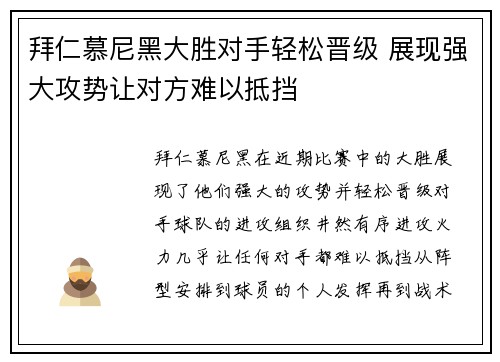 拜仁慕尼黑大胜对手轻松晋级 展现强大攻势让对方难以抵挡

拜仁慕尼黑在近期比赛中的大胜展现了他们强大的攻势并轻松晋级对手球队的进攻组织井然有序进攻火力几乎让任何对手都难以抵挡从阵型安排到球员的个人发挥再到战术